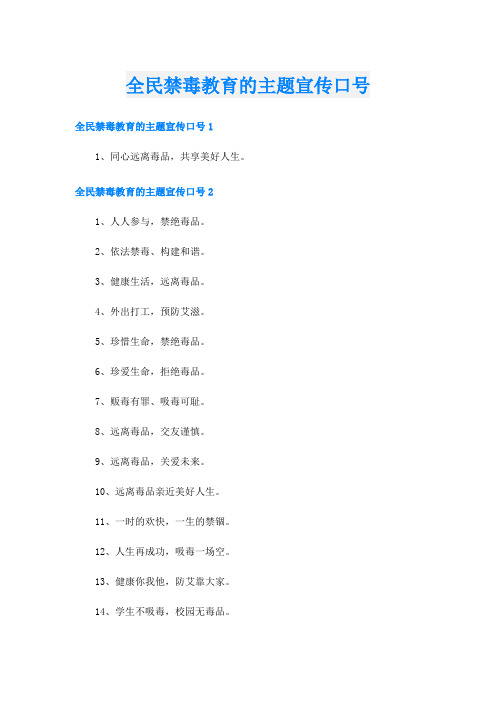 全民禁毒教育的主题宣传口号

全民禁毒教育的主题宣传口号 1

1、同心远离毒品，共享美好人生。

全民禁毒教育的主题宣传口号 2

1、人人参与，禁绝毒品。

2、依法禁毒、构建和谐。

3、健康生活，远离毒品。

4、外出打工，预防艾滋。

5、珍惜生命，禁绝毒品。

6、珍爱生命，拒绝毒品。

7、贩毒有罪、吸毒可耻。

8、远离毒品，交友谨慎。

9、远离毒品，关爱未来。

10、远离毒品亲近美好人生。

11、一时的欢快，一生的禁锢。

12、人生再成功，吸毒一场空。

13、健康你我他，防艾靠大家。

14、学生不吸毒，校园无毒品。